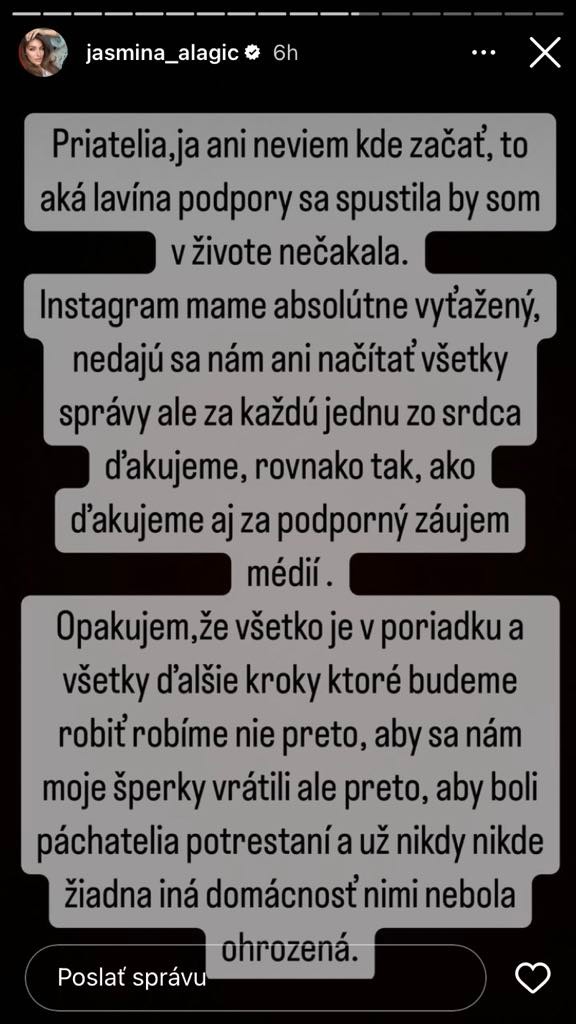 jasmina_alagic 6h

Priatelia,ja ani neviem kde začať, to aká lavína podpory sa spustila by som v živote nečakala.
Instagram mame absolútne vyťažený, nedajú sa nám ani načítať všetky správy ale za každú jednu zo srdca ďakujeme, rovnako tak, ako ďakujeme aj za podporný záujem médií .
Opakujem,že všetko je v poriadku a všetky ďalšie kroky ktoré budeme robiť robíme nie preto, aby sa nám moje šperky vrátili ale preto, aby boli páchatelia potrestaní a už nikdy nikde žiadna iná domácnosť nimi nebola ohrozená.

Poslať správu